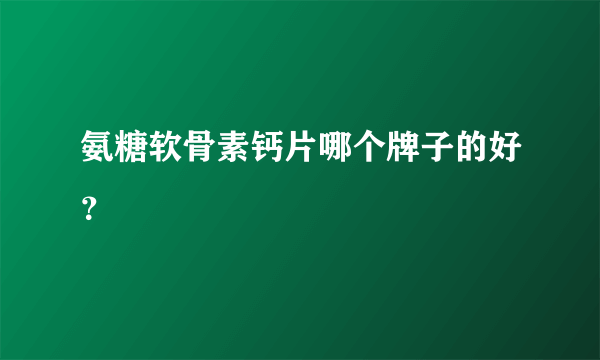 氨糖软骨素钙片哪个牌子的好？